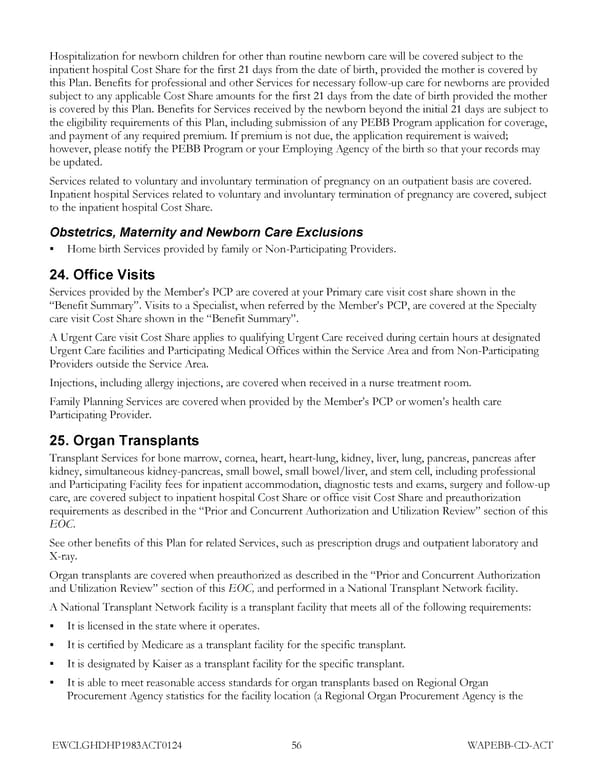 Hospitalization for newborn children for other than routine newborn care will be covered subject to the inpatient hospital Cost Share for the first 21 days from the date of birth, provided the mother is covered by this Plan. Benefits for professional and other Services for necessary follow-up care for newborns are provided subject to any applicable Cost Share amounts for the first 21 days from the date of birth provided the mother is covered by this Plan. Benefits for Services received by the newborn beyond the initial 21 days are subject to the eligibility requirements of this Plan, including submission of any PEBB Program application for coverage, and payment of any required premium. If premium is not due, the application requirement is waived; however, please notify the PEBB Program or your Employing Agency of the birth so that your records may be updated.

Services related to voluntary and involuntary termination of pregnancy on an outpatient basis are covered. Inpatient hospital Services related to voluntary and involuntary termination of pregnancy are covered, subject to the inpatient hospital Cost Share.

Obstetrics, Maternity and Newborn Care Exclusions
▪ Home birth Services provided by family or Non-Participating Providers.

24. Office Visits
Services provided by the Member's PCP are covered at your Primary care visit cost share shown in the "Benefit Summary". Visits to a Specialist, when referred by the Member's PCP, are covered at the Specialty care visit Cost Share shown in the "Benefit Summary".

A Urgent Care visit Cost Share applies to qualifying Urgent Care received during certain hours at designated Urgent Care facilities and Participating Medical Offices within the Service Area and from Non-Participating Providers outside the Service Area.

Injections, including allergy injections, are covered when received in a nurse treatment room.

Family Planning Services are covered when provided by the Member's PCP or women's health care Participating Provider.

25. Organ Transplants
Transplant Services for bone marrow, cornea, heart, heart-lung, kidney, liver, lung, pancreas, pancreas after kidney, simultaneous kidney-pancreas, small bowel, small bowel/liver, and stem cell, including professional and Participating Facility fees for inpatient accommodation, diagnostic tests and exams, surgery and follow-up care, are covered subject to inpatient hospital Cost Share or office visit Cost Share and preauthorization requirements as described in the "Prior and Concurrent Authorization and Utilization Review" section of this EOC.

See other benefits of this Plan for related Services, such as prescription drugs and outpatient laboratory and X-ray.

Organ transplants are covered when preauthorized as described in the "Prior and Concurrent Authorization and Utilization Review" section of this EOC, and performed in a National Transplant Network facility.

A National Transplant Network facility is a transplant facility that meets all of the following requirements:
▪ It is licensed in the state where it operates.
▪ It is certified by Medicare as a transplant facility for the specific transplant.
▪ It is designated by Kaiser as a transplant facility for the specific transplant.
▪ It is able to meet reasonable access standards for organ transplants based on Regional Organ Procurement Agency statistics for the facility location (a Regional Organ Procurement Agency is the

EWCLGHDHP1983ACT0124 56 WAPEBB-CD-ACT